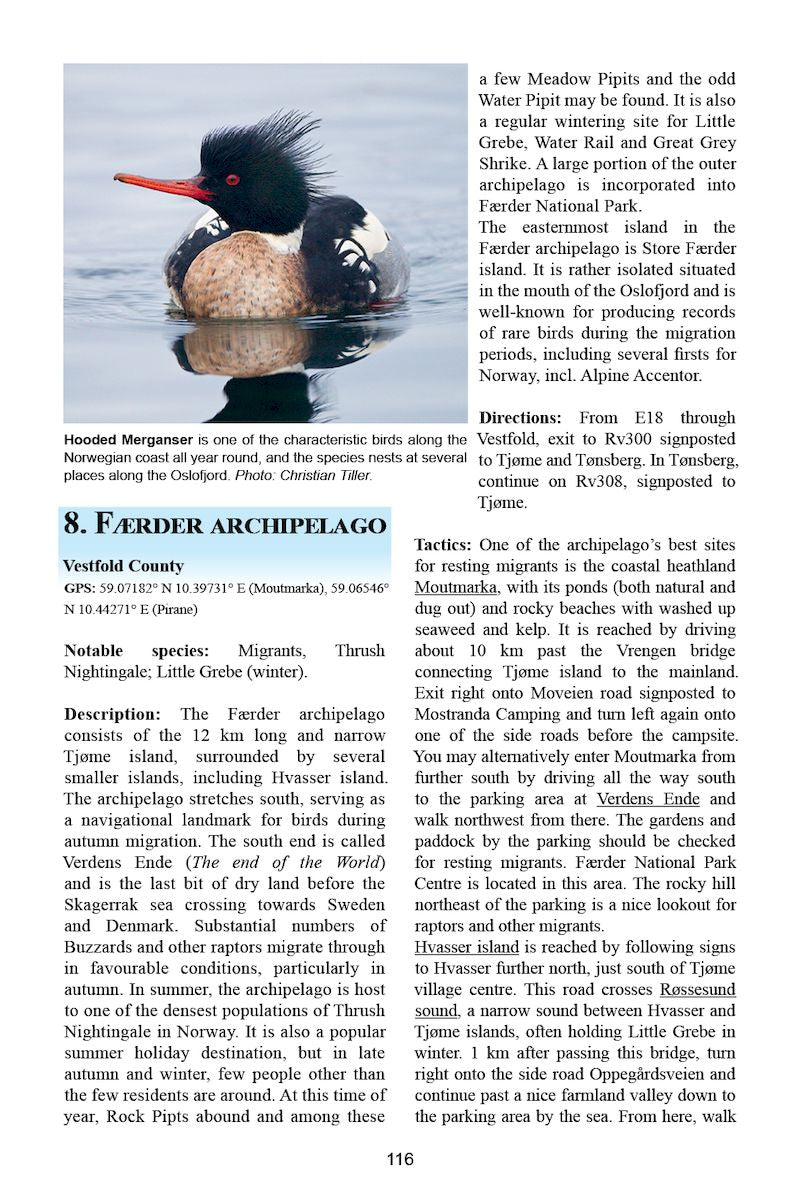 Hooded Merganser is one of the characteristic birds along the Norwegian coast all year round, and the species nests at several places along the Oslofjord. Photo: Christian Tiller.

8. FÆRDER ARCHIPELAGO

Vestfold County

GPS: 59.07182° N 10.39731° E (Moutmarka), 59.06546° N 10.44271° E (Pirane)

Notable species: Migrants, Thrush Nightingale; Little Grebe (winter).

Description: The Færder archipelago consists of the 12 km long and narrow Tjøme island, surrounded by several smaller islands, including Hvasser island. The archipelago stretches south, serving as a navigational landmark for birds during autumn migration. The south end is called Verdens Ende (The end of the World) and is the last bit of dry land before the Skagerrak sea crossing towards Sweden and Denmark. Substantial numbers of Buzzards and other raptors migrate through in favourable conditions, particularly in autumn. In summer, the archipelago is host to one of the densest populations of Thrush Nightingale in Norway. It is also a popular summer holiday destination, but in late autumn and winter, few people other than the few residents are around. At this time of year, Rock Pipts abound and among these a few Meadow Pipits and the odd Water Pipit may be found. It is also a regular wintering site for Little Grebe, Water Rail and Great Grey Shrike. A large portion of the outer archipelago is incorporated into Færder National Park.
The easternmost island in the Færder archipelago is Store Færder island. It is rather isolated situated in the mouth of the Oslofjord and is well-known for producing records of rare birds during the migration periods, including several firsts for Norway, incl. Alpine Accentor.

Directions: From E18 through Vestfold, exit to Rv300 signposted to Tjøme and Tønsberg. In Tønsberg, continue on Rv308, signposted to Tjøme.

Tactics: One of the archipelago's best sites for resting migrants is the coastal heathland Moutmarka, with its ponds (both natural and dug out) and rocky beaches with washed up seaweed and kelp. It is reached by driving about 10 km past the Vrengen bridge connecting Tjøme island to the mainland. Exit right onto Moveien road signposted to Mostranda Camping and turn left again onto one of the side roads before the campsite. You may alternatively enter Moutmarka from further south by driving all the way south to the parking area at Verdens Ende and walk northwest from there. The gardens and paddock by the parking should be checked for resting migrants. Færder National Park Centre is located in this area. The rocky hill northeast of the parking is a nice lookout for raptors and other migrants.
Hvasser island is reached by following signs to Hvasser further north, just south of Tjøme village centre. This road crosses Røssesund sound, a narrow sound between Hvasser and Tjøme islands, often holding Little Grebe in winter. 1 km after passing this bridge, turn right onto the side road Oppegårdsveien and continue past a nice farmland valley down to the parking area by the sea. From here, walk

116